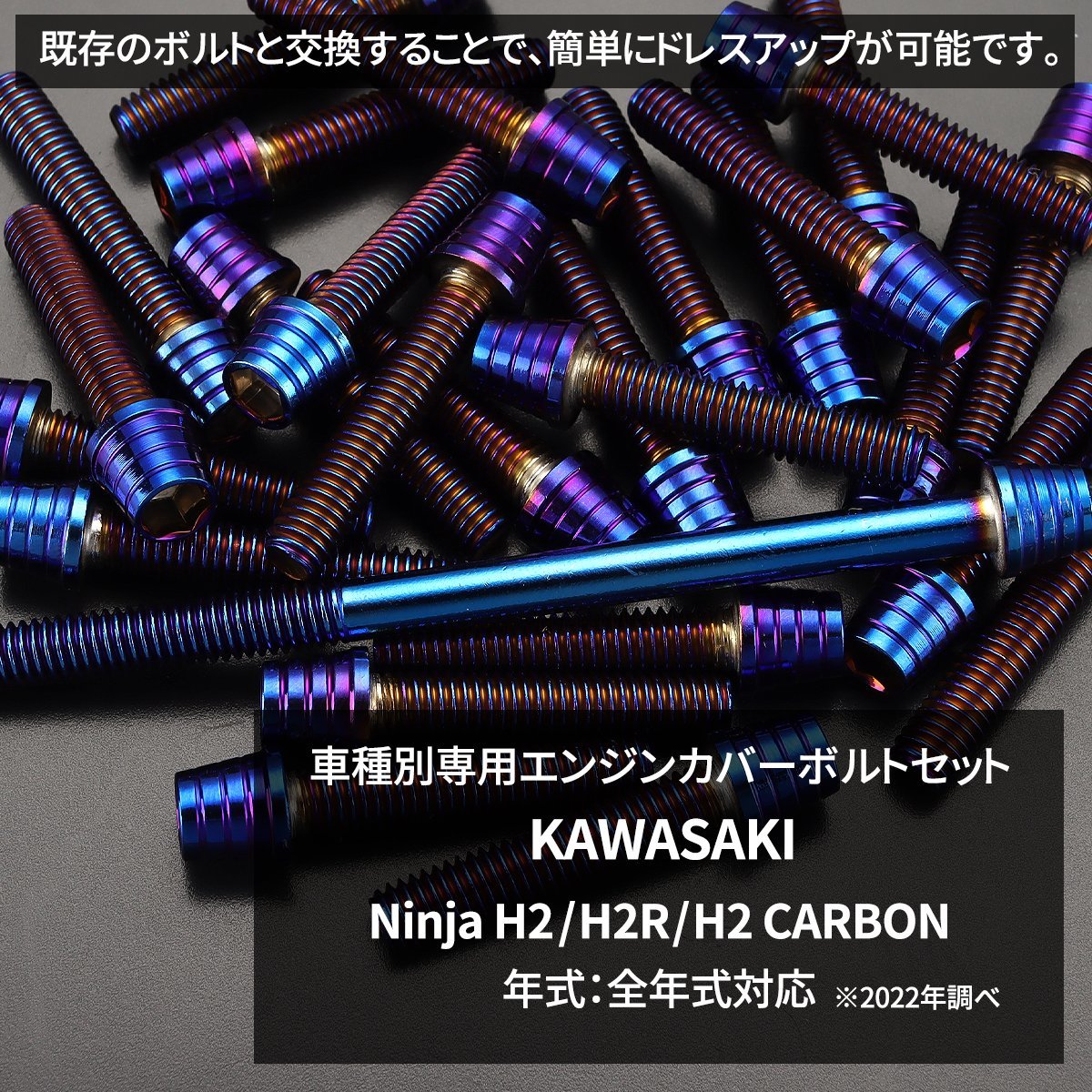 既存のボルトと交換することで、簡単にドレスアップが可能です。

車種別専用エンジンカバーボルトセット

KAWASAKI

Ninja H2/H2R/H2 CARBON

年式：全年式対応 ※2022年調べ